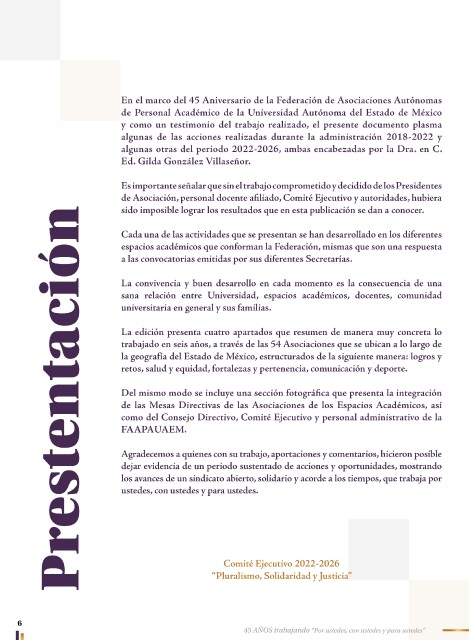 Presentación

En el marco del 45 Aniversario de la Federación de Asociaciones Autónomas de Personal Académico de la Universidad Autónoma del Estado de México y como un testimonio del trabajo realizado, el presente documento plasma algunas de las acciones realizadas durante la administración 2018-2022 y algunas otras del periodo 2022-2026, ambas encabezadas por la Dra. en C. Ed. Gilda González Villaseñor.

Es importante señalar que sin el trabajo comprometido y decidido de los Presidentes de Asociación, personal docente afiliado, Comité Ejecutivo y autoridades, hubiera sido imposible lograr los resultados que en esta publicación se dan a conocer.

Cada una de las actividades que se presentan se han desarrollado en los diferentes espacios académicos que conforman la Federación, mismas que son una respuesta a las convocatorias emitidas por sus diferentes Secretarías.

La convivencia y buen desarrollo en cada momento es la consecuencia de una sana relación entre Universidad, espacios académicos, docentes, comunidad universitaria en general y sus familias.

La edición presenta cuatro apartados que resumen de manera muy concreta lo trabajado en seis años, a través de las 54 Asociaciones que se ubican a lo largo de la geografía del Estado de México, estructurados de la siguiente manera: logros y retos, salud y equidad, fortalezas y pertenencia, comunicación y deporte.

Del mismo modo se incluye una sección fotográfica que presenta la integración de las Mesas Directivas de las Asociaciones de los Espacios Académicos, así como del Consejo Directivo, Comité Ejecutivo y personal administrativo de la FAAPAUAEM.

Agradecemos a quienes con su trabajo, aportaciones y comentarios, hicieron posible dejar evidencia de un periodo sustentado de acciones y oportunidades, mostrando los avances de un sindicato abierto, solidario y acorde a los tiempos, que trabaja por ustedes, con ustedes y para ustedes.

Comité Ejecutivo 2022-2026
"Pluralismo, Solidaridad y Justicia"

6

45 AÑOS trabajando "Por ustedes, con ustedes y para ustedes"